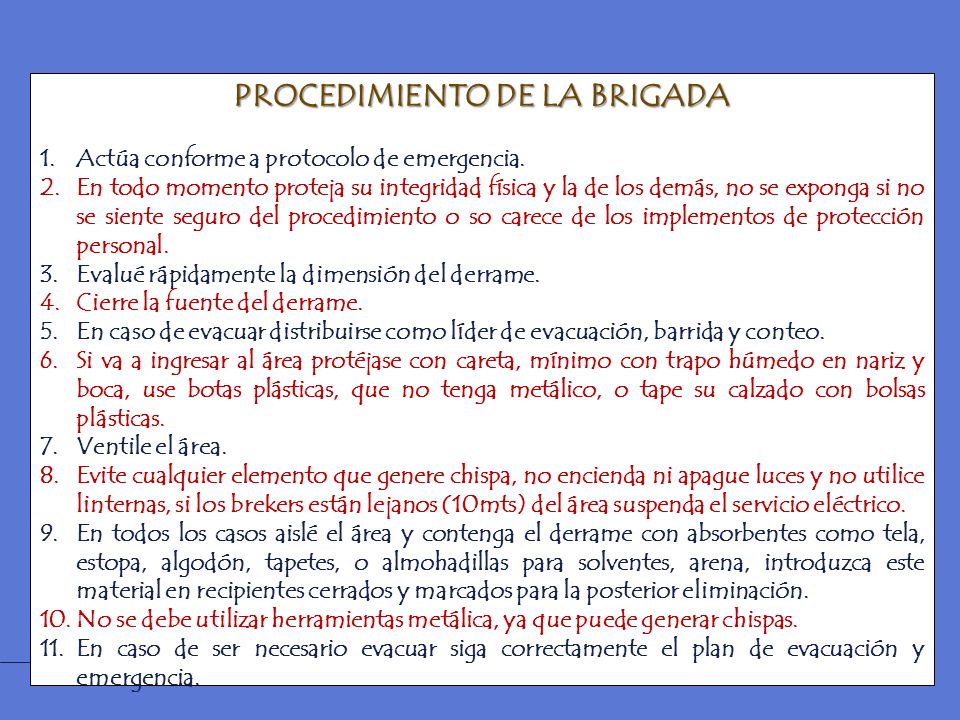 PROCEDIMIENTO DE LA BRIGADA

1. Actúa conforme a protocolo de emergencia.
2. En todo momento proteja su integridad física y la de los demás, no se exponga si no se siente seguro del procedimiento o so carece de los implementos de protección personal.
3. Evalué rápidamente la dimensión del derrame.
4. Cierre la fuente del derrame.
5. En caso de evacuar distribuirse como líder de evacuación, barrida y conteo.
6. Si va a ingresar al área protéjase con careta, mínimo con trapo húmedo en nariz y boca, use botas plásticas, que no tenga metálico, o tape su calzado con bolsas plásticas.
7. Ventile el área.
8. Evite cualquier elemento que genere chispa, no encienda ni apague luces y no utilice linternas, si los brekers están lejanos (10mts) del área suspenda el servicio eléctrico.
9. En todos los casos aislé el área y contenga el derrame con absorbentes como tela, estopa, algodón, tapetes, o almohadillas para solventes, arena, introduzca este material en recipientes cerrados y marcados para la posterior eliminación.
10. No se debe utilizar herramientas metálica, ya que puede generar chispas.
11. En caso de ser necesario evacuar siga correctamente el plan de evacuación y emergencia.